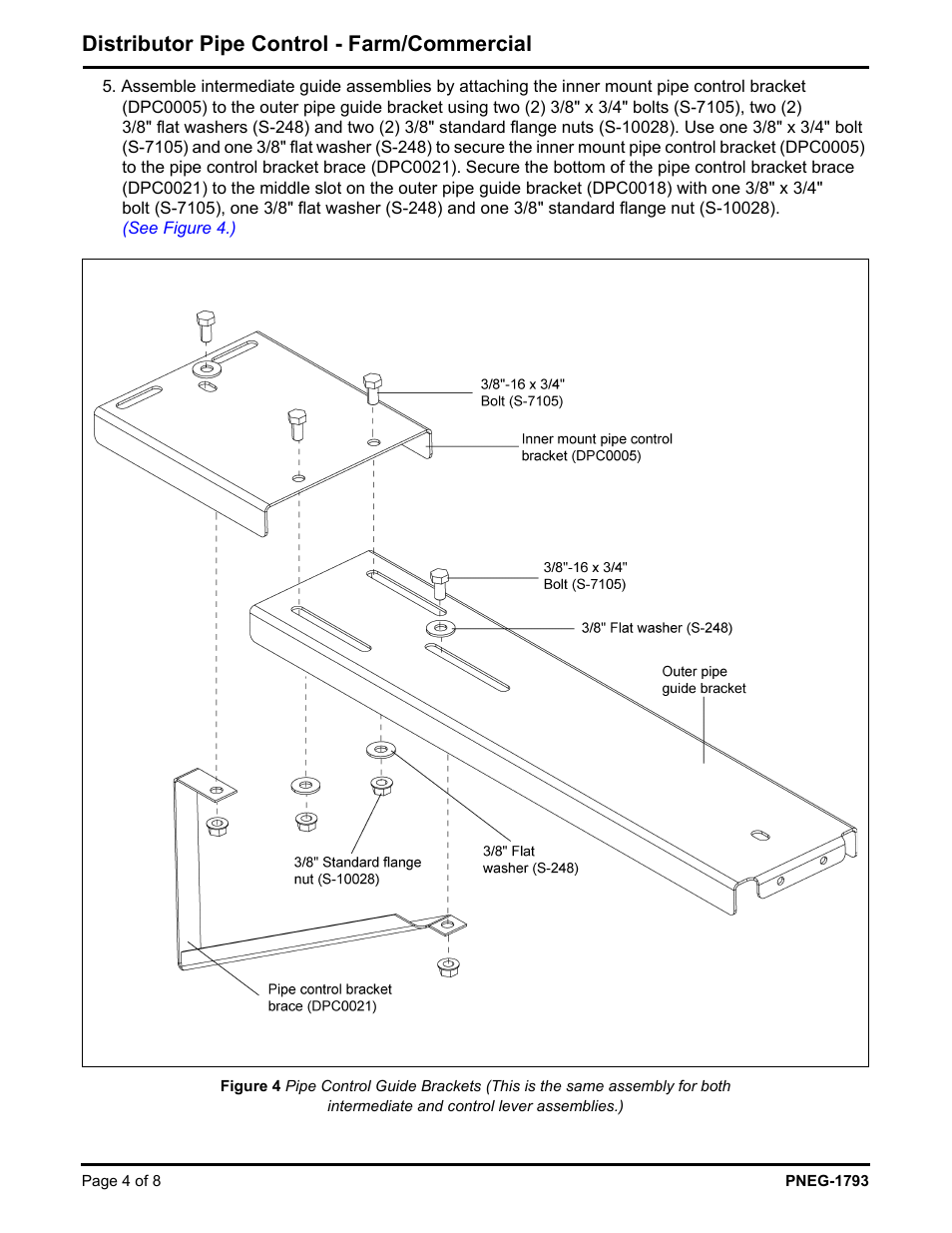 Distributor Pipe Control - Farm/Commercial

5. Assemble intermediate guide assemblies by attaching the inner mount pipe control bracket (DPC0005) to the outer pipe guide bracket using two (2) 3/8" x 3/4" bolts (S-7105), two (2) 3/8" flat washers (S-248) and two (2) 3/8" standard flange nuts (S-10028). Use one 3/8" x 3/4" bolt (S-7105) and one 3/8" flat washer (S-248) to secure the inner mount pipe control bracket (DPC0005) to the pipe control bracket brace (DPC0021). Secure the bottom of the pipe control bracket brace (DPC0021) to the middle slot on the outer pipe guide bracket (DPC0018) with one 3/8" x 3/4" bolt (S-7105), one 3/8" flat washer (S-248) and one 3/8" standard flange nut (S-10028). (See Figure 4.)

3/8"-16 x 3/4" Bolt (S-7105)

Inner mount pipe control bracket (DPC0005)

3/8"-16 x 3/4" Bolt (S-7105)

3/8" Flat washer (S-248)

Outer pipe guide bracket

3/8" Standard flange nut (S-10028)

3/8" Flat washer (S-248)

Pipe control bracket brace (DPC0021)

Figure 4 Pipe Control Guide Brackets (This is the same assembly for both intermediate and control lever assemblies.)

Page 4 of 8

PNEG-1793